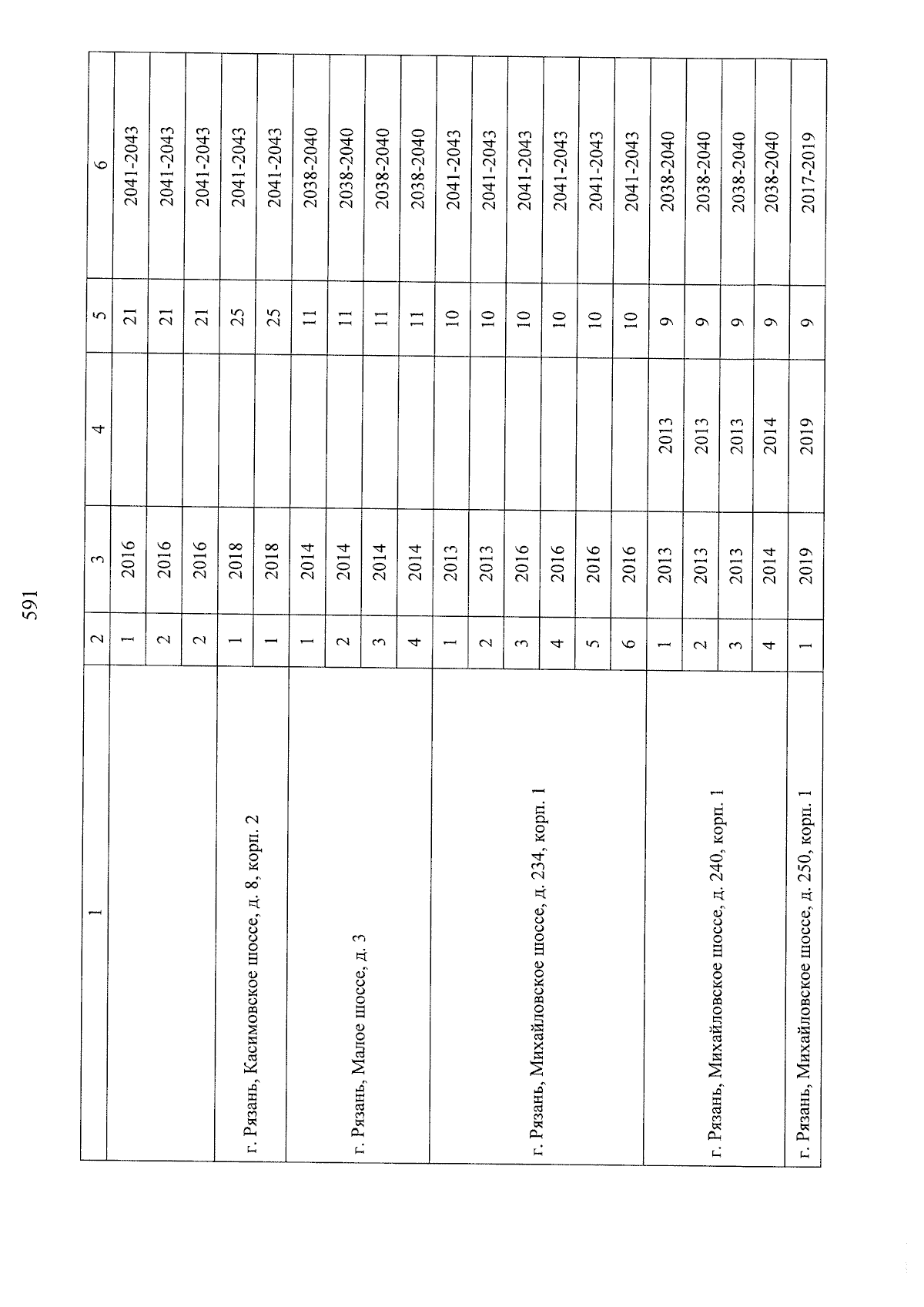 591

| 1 | 2 | 3 | 4 | 5 | 6 |
|---|---|---|---|---|---|
| | 1 | 2016 | | 21 | 2041-2043 |
| | 2 | 2016 | | 21 | 2041-2043 |
| | 2 | 2016 | | 21 | 2041-2043 |
| г. Рязань, Касимовское шоссе, д. 8, корп. 2 | 1 | 2018 | | 25 | 2041-2043 |
| | 1 | 2018 | | 25 | 2041-2043 |
| г. Рязань, Малое шоссе, д. 3 | 1 | 2014 | | 11 | 2038-2040 |
| | 2 | 2014 | | 11 | 2038-2040 |
| | 3 | 2014 | | 11 | 2038-2040 |
| | 4 | 2014 | | 11 | 2038-2040 |
| г. Рязань, Михайловское шоссе, д. 234, корп. 1 | 1 | 2013 | | 10 | 2041-2043 |
| | 2 | 2013 | | 10 | 2041-2043 |
| | 3 | 2016 | | 10 | 2041-2043 |
| | 4 | 2016 | | 10 | 2041-2043 |
| | 5 | 2016 | | 10 | 2041-2043 |
| | 6 | 2016 | | 10 | 2041-2043 |
| г. Рязань, Михайловское шоссе, д. 240, корп. 1 | 1 | 2013 | 2013 | 9 | 2038-2040 |
| | 2 | 2013 | 2013 | 9 | 2038-2040 |
| | 3 | 2013 | 2013 | 9 | 2038-2040 |
| | 4 | 2014 | 2014 | 9 | 2038-2040 |
| г. Рязань, Михайловское шоссе, д. 250, корп. 1 | 1 | 2019 | 2019 | 9 | 2017-2019 |